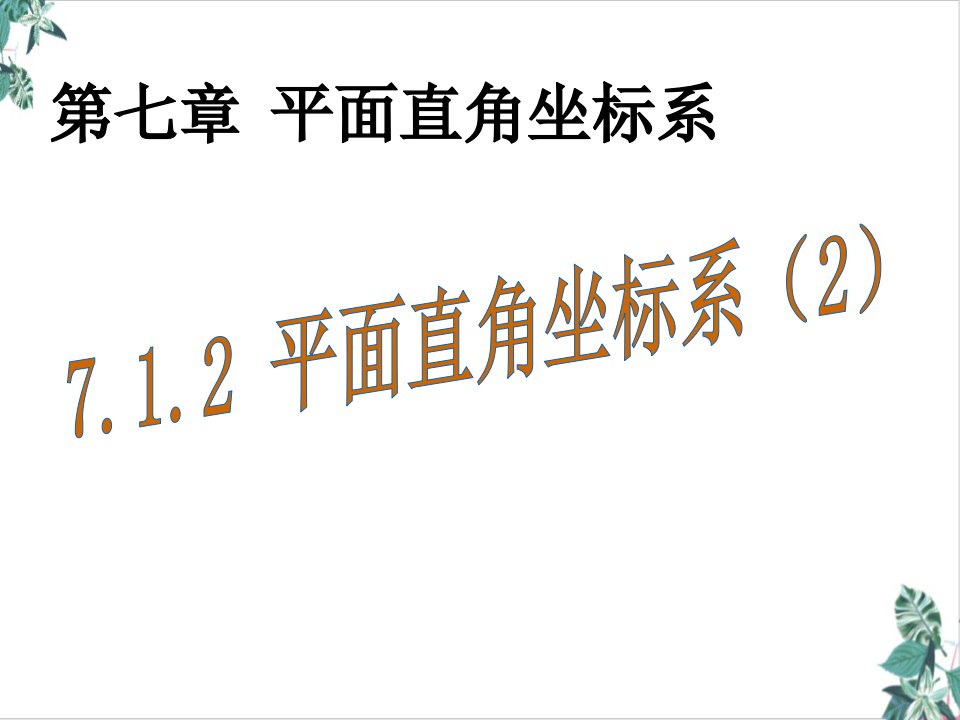 第七章 平面直角坐标系

7.1.2 平面直角坐标系（2）